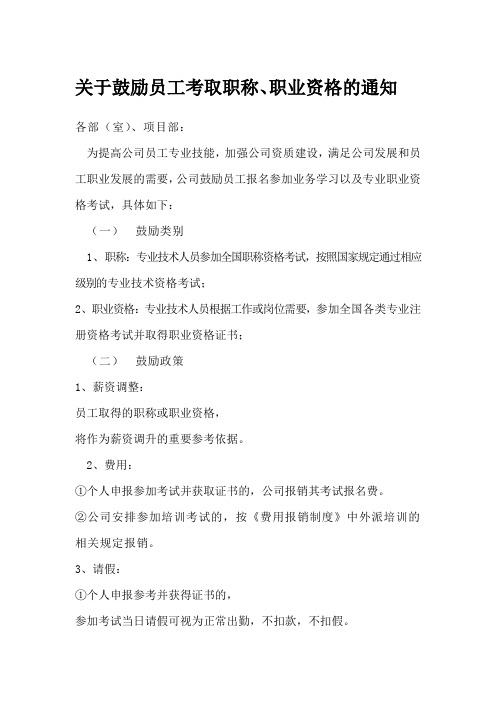 关于鼓励员工考取职称、职业资格的通知

各部（室）、项目部：

为提高公司员工专业技能，加强公司资质建设，满足公司发展和员工职业发展的需要，公司鼓励员工报名参加业务学习以及专业职业资格考试，具体如下：

（一） 鼓励类别

1、职称：专业技术人员参加全国职称资格考试，按照国家规定通过相应级别的专业技术资格考试；

2、职业资格：专业技术人员根据工作或岗位需要，参加全国各类专业注册资格考试并取得职业资格证书；

（二） 鼓励政策

1、薪资调整：

员工取得的职称或职业资格，

将作为薪资调升的重要参考依据。

2、费用：

①个人申报参加考试并获取证书的，公司报销其考试报名费。

②公司安排参加培训考试的，按《费用报销制度》中外派培训的相关规定报销。

3、请假：

①个人申报参考并获得证书的，

参加考试当日请假可视为正常出勤，不扣款，不扣假。